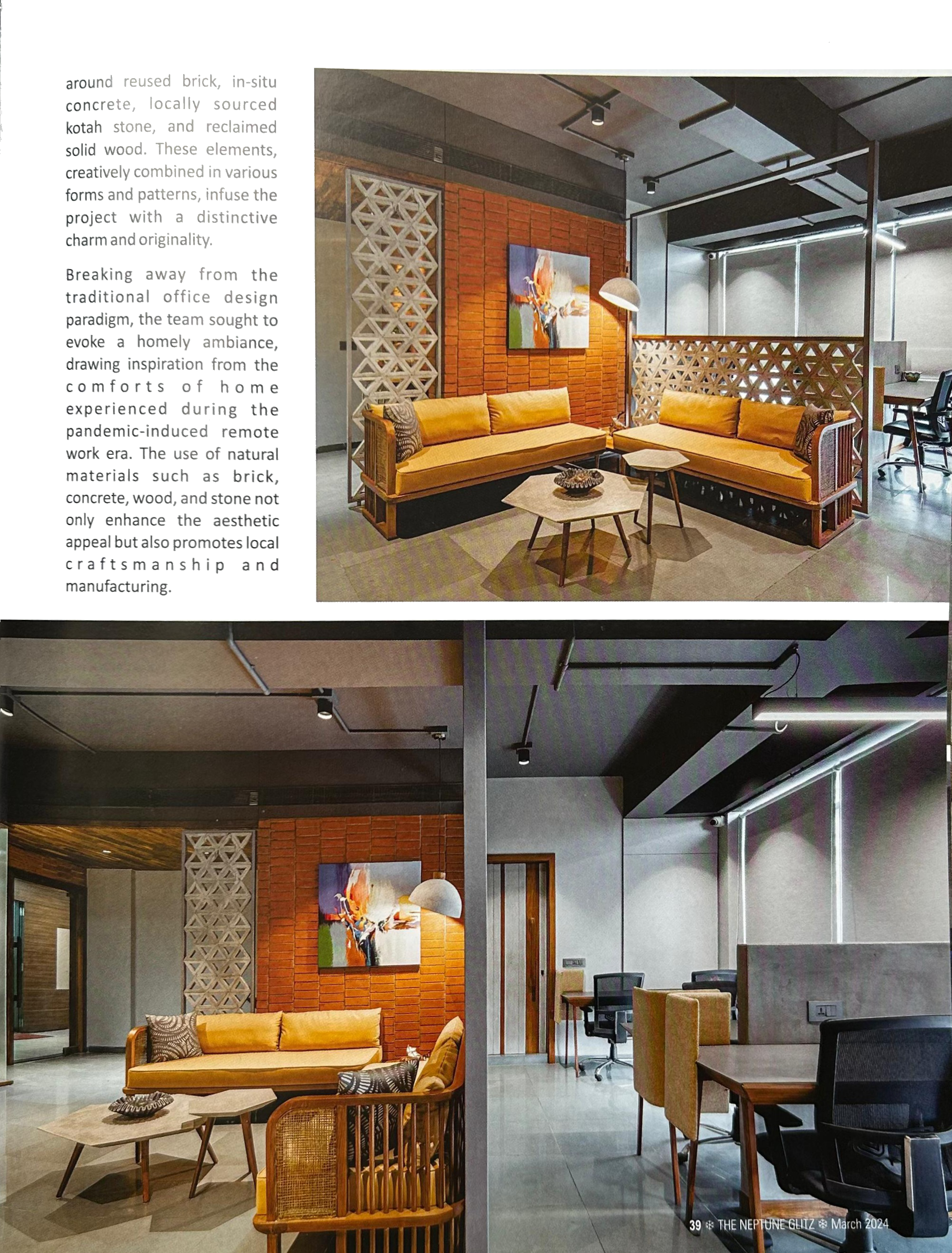 around reused brick, in-situ concrete, locally sourced kotah stone, and reclaimed solid wood. These elements, creatively combined in various forms and patterns, infuse the project with a distinctive charm and originality.

Breaking away from the traditional office design paradigm, the team sought to evoke a homely ambiance, drawing inspiration from the comforts of home experienced during the pandemic-induced remote work era. The use of natural materials such as brick, concrete, wood, and stone not only enhance the aesthetic appeal but also promotes local craftsmanship and manufacturing.

39 ❄ THE NEPTUNE GLITZ ❄ March 2024